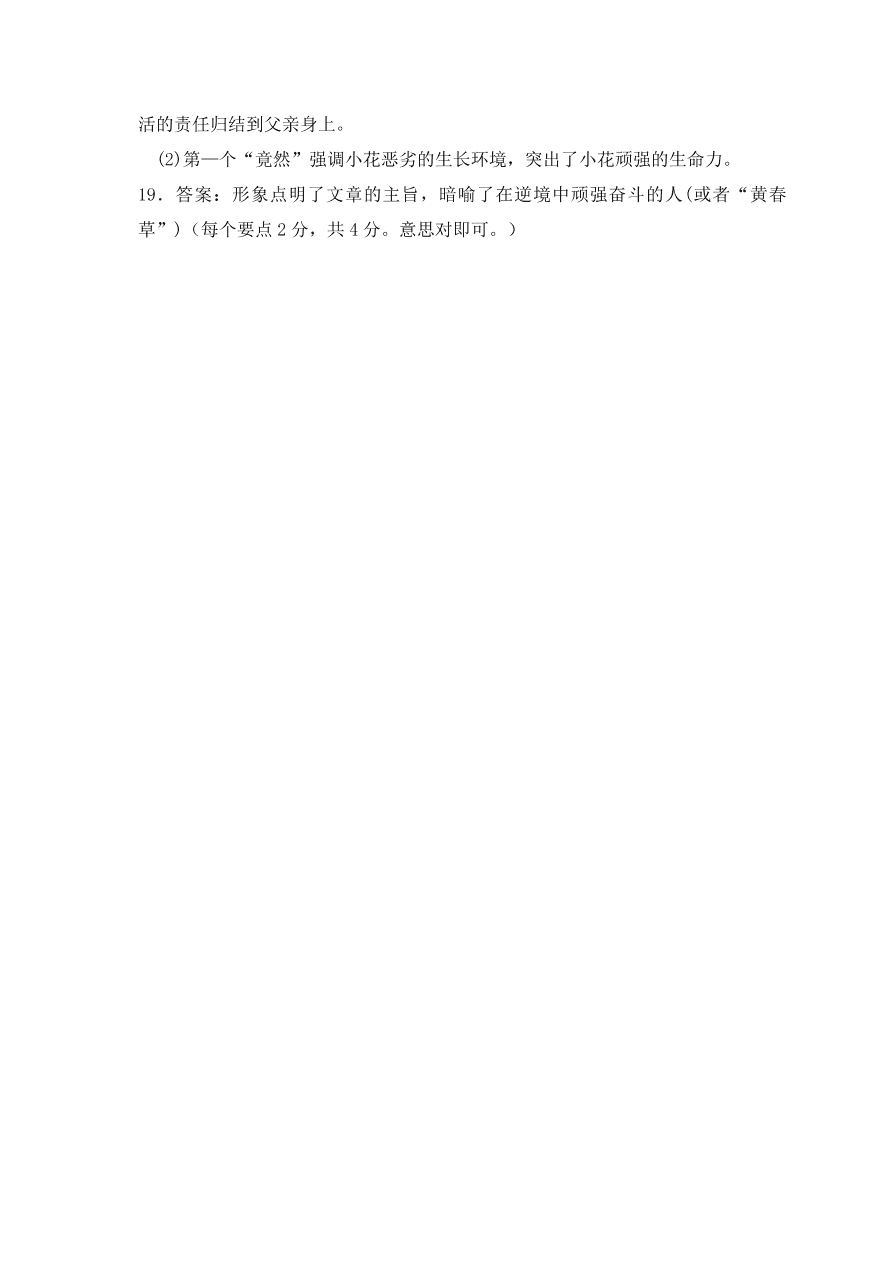 活的责任归结到父亲身上。

(2)第一个“竟然”强调小花恶劣的生长环境，突出了小花顽强的生命力。

19．答案：形象点明了文章的主旨，暗喻了在逆境中顽强奋斗的人(或者“黄春草”)（每个要点 2 分，共 4 分。意思对即可。）